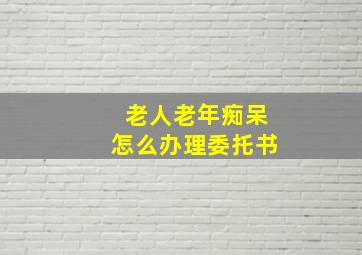 老人老年痴呆
怎么办理委托书